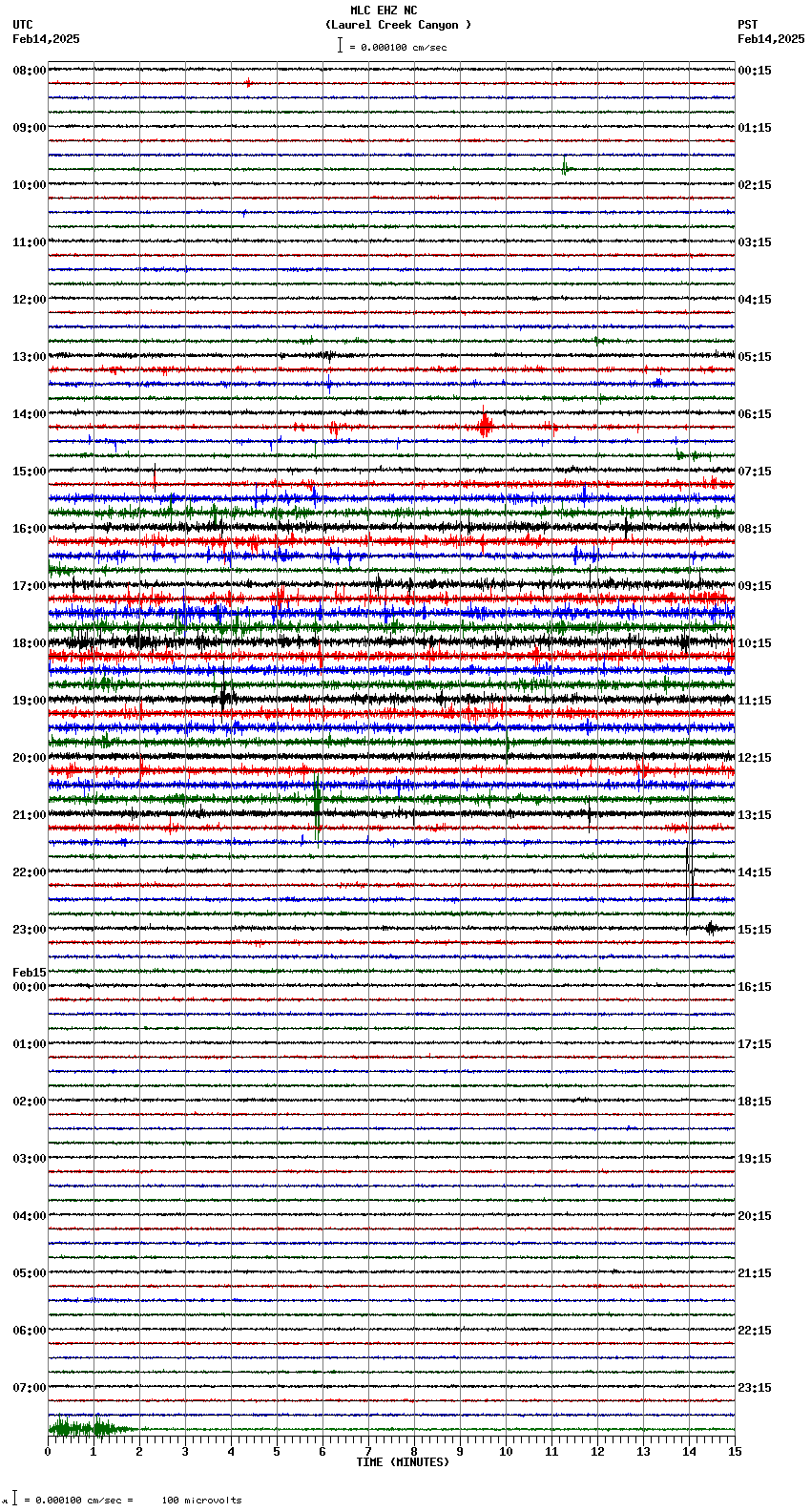 MLC EHZ NC
(Laurel Creek Canyon )
= 0.000100 cm/sec

UTC
Feb14,2025

PST
Feb14,2025

08:00
09:00
10:00
11:00
12:00
13:00
14:00
15:00
16:00
17:00
18:00
19:00
20:00
21:00
22:00
23:00
Feb15
00:00
01:00
02:00
03:00
04:00
05:00
06:00
07:00

00:15
01:15
02:15
03:15
04:15
05:15
06:15
07:15
08:15
09:15
10:15
11:15
12:15
13:15
14:15
15:15
16:15
17:15
18:15
19:15
20:15
21:15
22:15
23:15

0 1 2 3 4 5 6 7 8 9 10 11 12 13 14 15
TIME (MINUTES)

= 0.000100 cm/sec = 100 microvolts